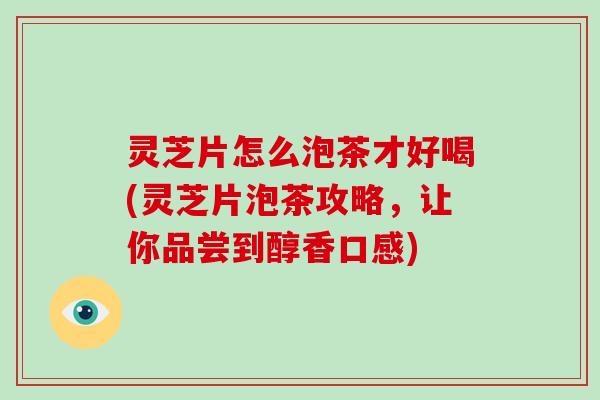 灵芝片怎么泡茶才好喝(灵芝片泡茶攻略，让你品尝到醇香口感)